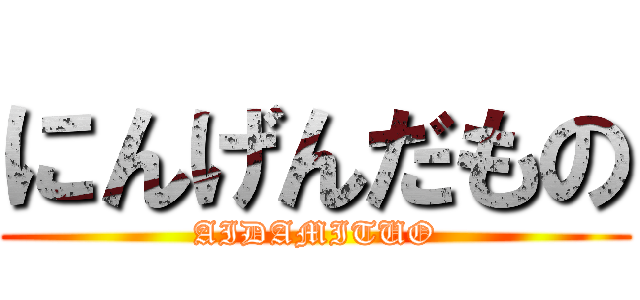 にんげんだもの

AIDAMITUO